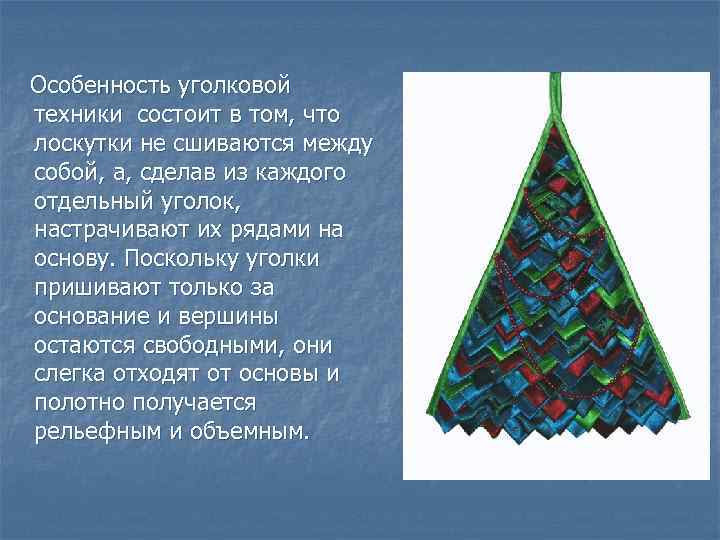 Особенность уголковой техники состоит в том, что лоскутки не сшиваются между собой, а, сделав из каждого отдельный уголок, настрачивают их рядами на основу. Поскольку уголки пришивают только за основание и вершины остаются свободными, они слегка отходят от основы и полотно получается рельефным и объемным.